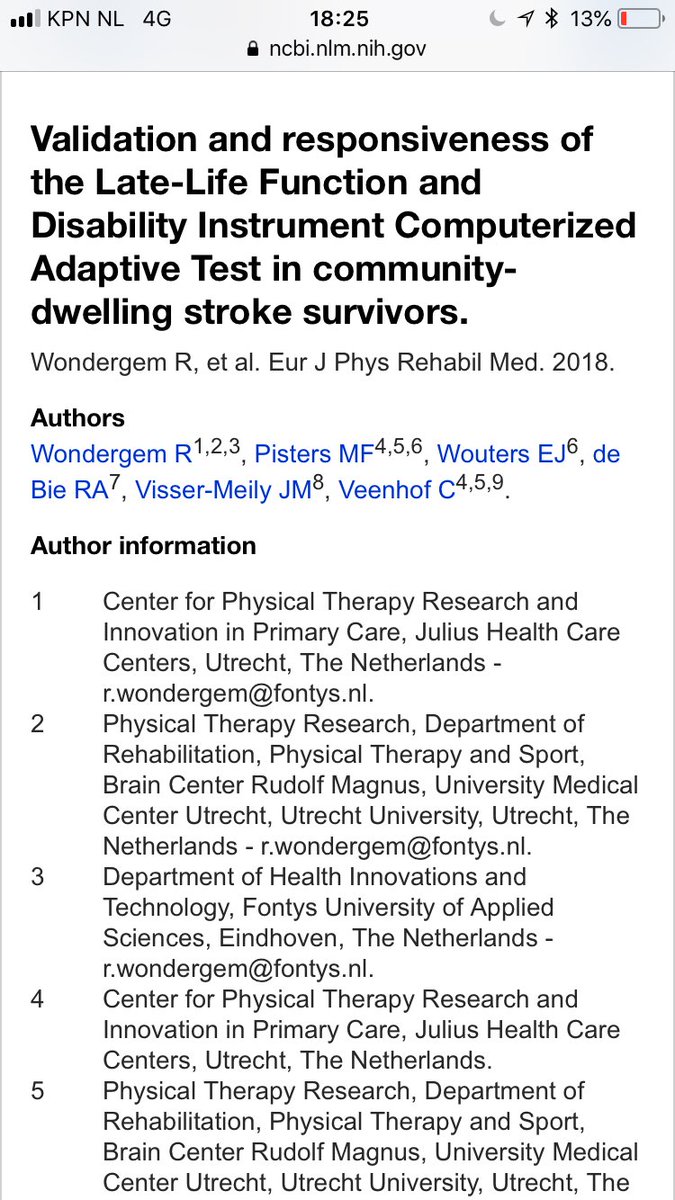 KPN NL 4G 18:25 13%
ncbi.nlm.nih.gov

Validation and responsiveness of the Late-Life Function and Disability Instrument Computerized Adaptive Test in community-dwelling stroke survivors.

Wondergem R, et al. Eur J Phys Rehabil Med. 2018.

Authors
Wondergem R$^{1,2,3}$, Pisters MF$^{4,5,6}$, Wouters EJ$^{6}$, de Bie RA$^{7}$, Visser-Meily JM$^{8}$, Veenhof C$^{4,5,9}$.

Author information

1 Center for Physical Therapy Research and Innovation in Primary Care, Julius Health Care Centers, Utrecht, The Netherlands - r.wondergem@fontys.nl.
2 Physical Therapy Research, Department of Rehabilitation, Physical Therapy and Sport, Brain Center Rudolf Magnus, University Medical Center Utrecht, Utrecht University, Utrecht, The Netherlands - r.wondergem@fontys.nl.
3 Department of Health Innovations and Technology, Fontys University of Applied Sciences, Eindhoven, The Netherlands - r.wondergem@fontys.nl.
4 Center for Physical Therapy Research and Innovation in Primary Care, Julius Health Care Centers, Utrecht, The Netherlands.
5 Physical Therapy Research, Department of Rehabilitation, Physical Therapy and Sport, Brain Center Rudolf Magnus, University Medical Center Utrecht, Utrecht University, Utrecht, The